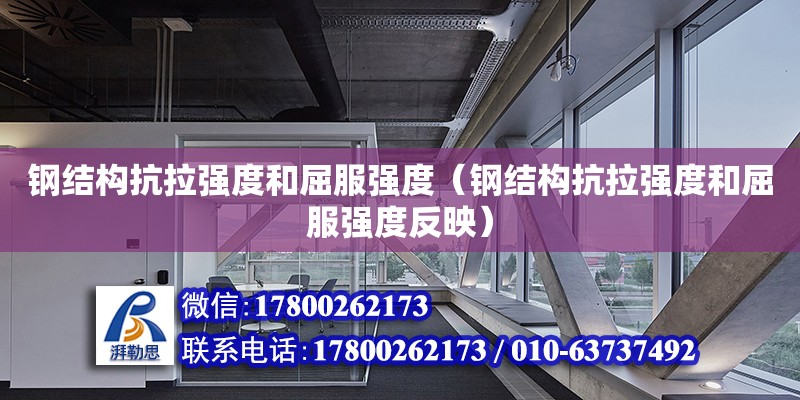 钢结构抗拉强度和屈服强度（钢结构抗拉强度和屈服强度反映）

湃勒思

微信：17800262173

联系电话：17800262173 / 010-63737492